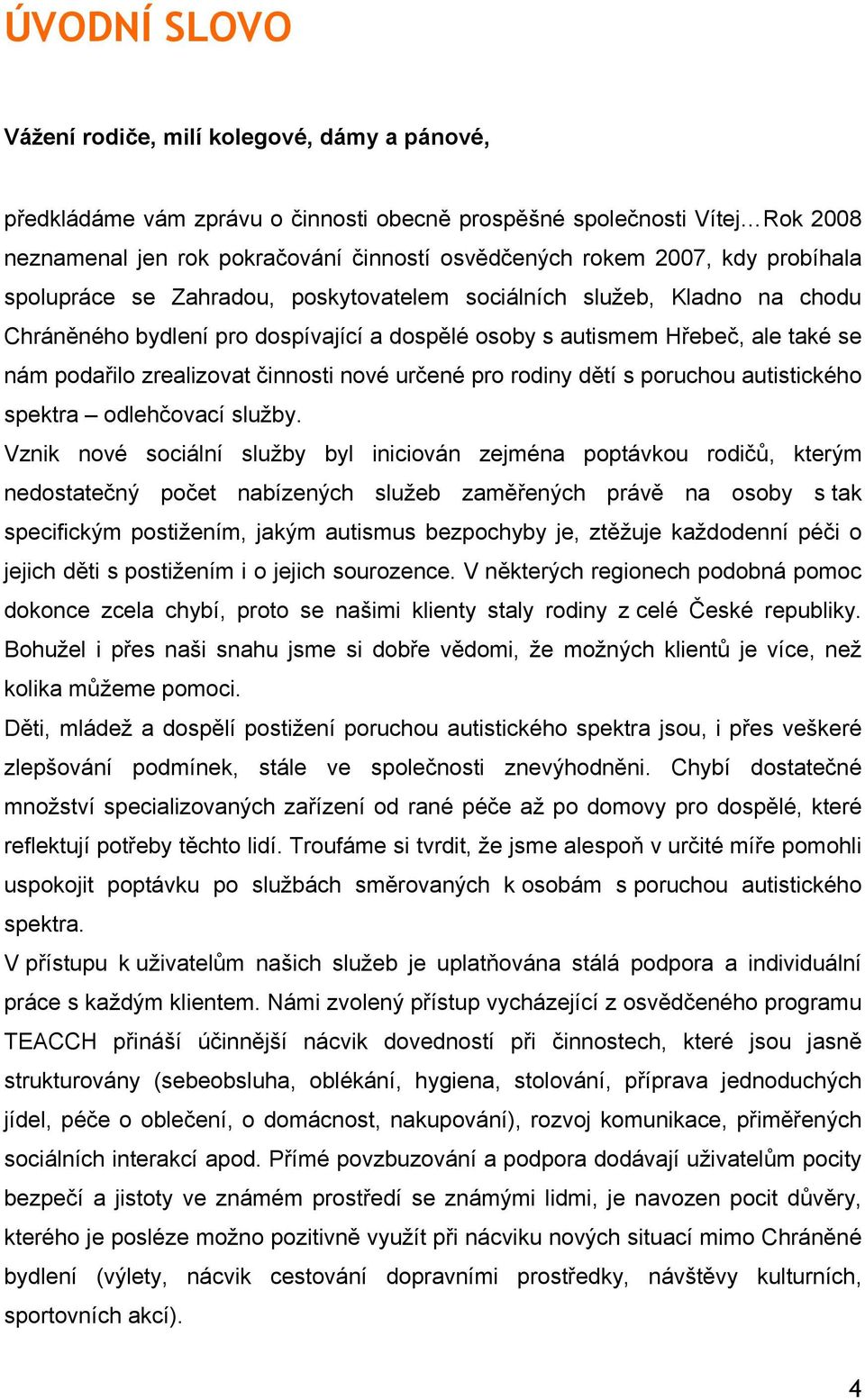 ÚVODNÍ SLOVO

Vážení rodiče, milí kolegové, dámy a pánové,

předkládáme vám zprávu o činnosti obecně prospěšné společnosti Vítej…Rok 2008 neznamenal jen rok pokračování činností osvědčených rokem 2007, kdy probíhala spolupráce se Zahradou, poskytovatelem sociálních služeb, Kladno na chodu Chráněného bydlení pro dospívající a dospělé osoby s autismem Hřebeč, ale také se nám podařilo zrealizovat činnosti nové určené pro rodiny dětí s poruchou autistického spektra – odlehčovací služby.

Vznik nové sociální služby byl iniciován zejména poptávkou rodičů, kterým nedostatečný počet nabízených služeb zaměřených právě na osoby s tak specifickým postižením, jakým autismus bezpochyby je, ztěžuje každodenní péči o jejich děti s postižením i o jejich sourozence. V některých regionech podobná pomoc dokonce zcela chybí, proto se našimi klienty staly rodiny z celé České republiky. Bohužel i přes naši snahu jsme si dobře vědomi, že možných klientů je více, než kolika můžeme pomoci.

Děti, mládež a dospělí postižení poruchou autistického spektra jsou, i přes veškeré zlepšování podmínek, stále ve společnosti znevýhodněni. Chybí dostatečné množství specializovaných zařízení od rané péče až po domovy pro dospělé, které reflektují potřeby těchto lidí. Troufáme si tvrdit, že jsme alespoň v určité míře pomohli uspokojit poptávku po službách směrovaných k osobám s poruchou autistického spektra.

V přístupu k uživatelům našich služeb je uplatňována stálá podpora a individuální práce s každým klientem. Námi zvolený přístup vycházející z osvědčeného programu TEACCH přináší účinnější nácvik dovedností při činnostech, které jsou jasně strukturovány (sebeobsluha, oblékání, hygiena, stolování, příprava jednoduchých jídel, péče o oblečení, o domácnost, nakupování), rozvoj komunikace, přiměřených sociálních interakcí apod. Přímé povzbuzování a podpora dodávají uživatelům pocity bezpečí a jistoty ve známém prostředí se známými lidmi, je navozen pocit důvěry, kterého je posléze možno pozitivně využít při nácviku nových situací mimo Chráněné bydlení (výlety, nácvik cestování dopravními prostředky, návštěvy kulturních, sportovních akcí).

4